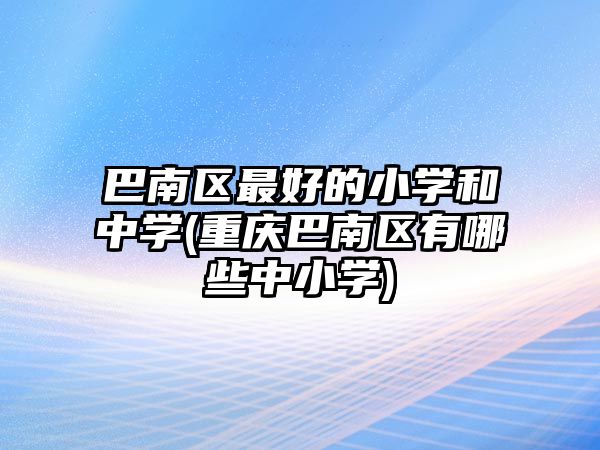 巴南区最好的小学和中学(重庆巴南区有哪些中小学)